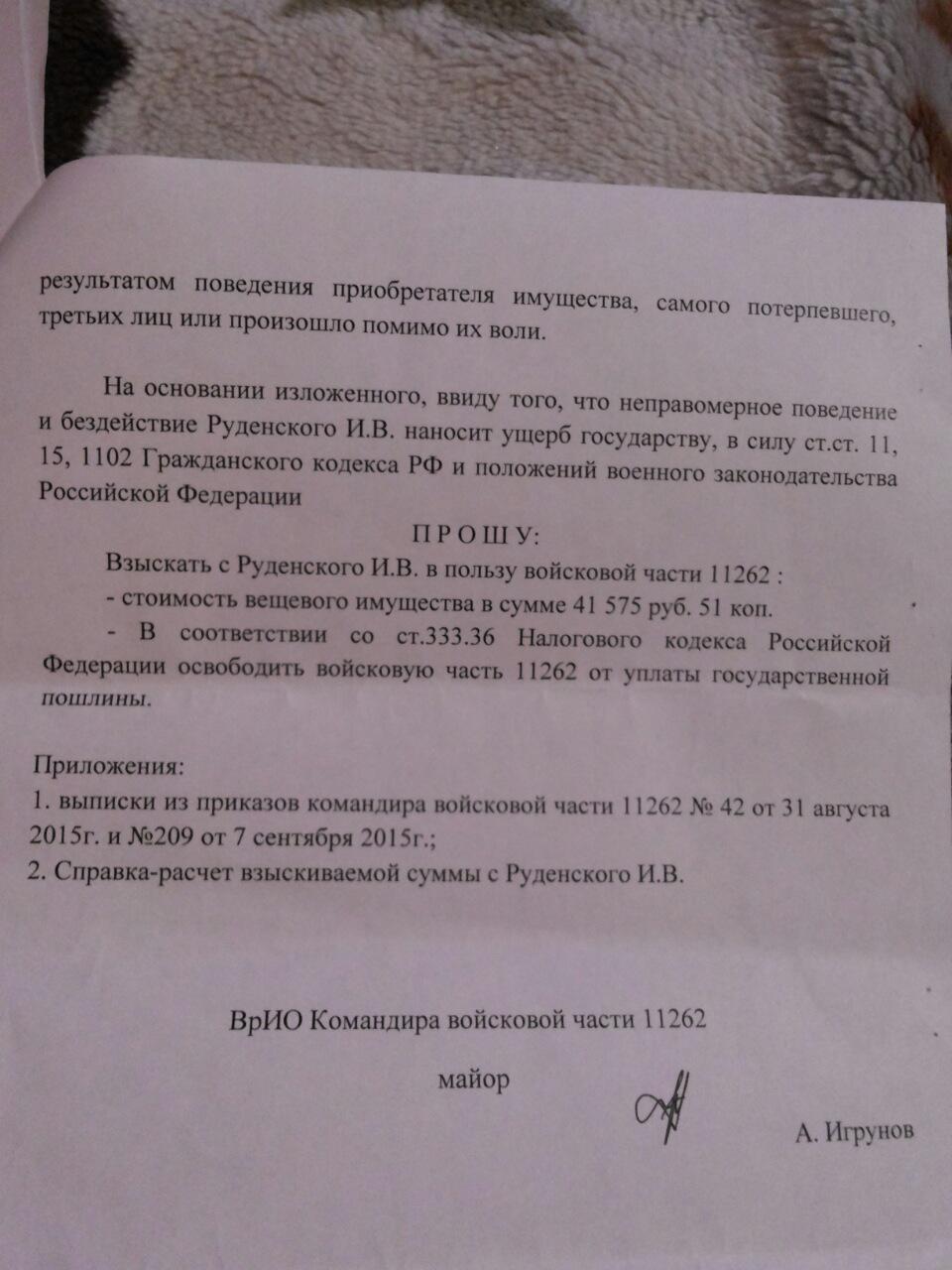 результатом поведения приобретателя имущества, самого потерпевшего, третьих лиц или произошло помимо их воли.

На основании изложенного, ввиду того, что неправомерное поведение и бездействие Руденского И.В. наносит ущерб государству, в силу ст.ст. 11, 15, 1102 Гражданского кодекса РФ и положений военного законодательства Российской Федерации

П Р О Ш У:

Взыскать с Руденского И.В. в пользу войсковой части 11262 :

- стоимость вещевого имущества в сумме 41 575 руб. 51 коп.

- В соответствии со ст.333.36 Налогового кодекса Российской Федерации освободить войсковую часть 11262 от уплаты государственной пошлины.

Приложения:
1. выписки из приказов командира войсковой части 11262 № 42 от 31 августа 2015г. и №209 от 7 сентября 2015г.;
2. Справка-расчет взыскиваемой суммы с Руденского И.В.

ВрИО Командира войсковой части 11262

майор

А. Игрунов